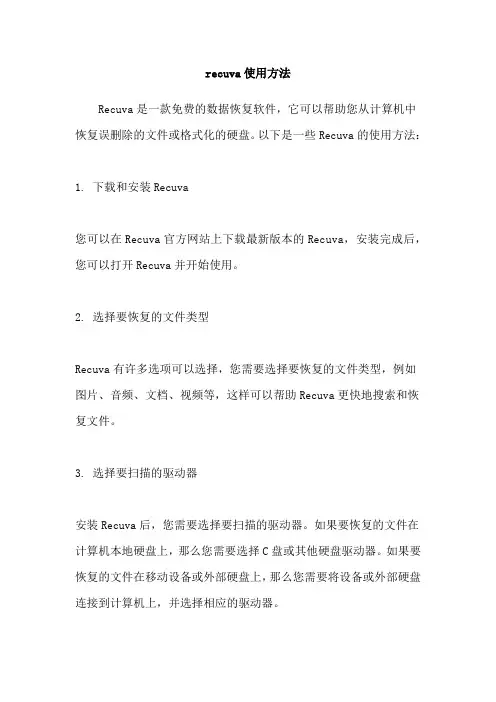 recuva使用方法

Recuva是一款免费的数据恢复软件，它可以帮助您从计算机中恢复误删除的文件或格式化的硬盘。以下是一些Recuva的使用方法：

1. 下载和安装Recuva

您可以在Recuva官方网站上下载最新版本的Recuva，安装完成后，您可以打开Recuva并开始使用。

2. 选择要恢复的文件类型

Recuva有许多选项可以选择，您需要选择要恢复的文件类型，例如图片、音频、文档、视频等，这样可以帮助Recuva更快地搜索和恢复文件。

3. 选择要扫描的驱动器

安装Recuva后，您需要选择要扫描的驱动器。如果要恢复的文件在计算机本地硬盘上，那么您需要选择C盘或其他硬盘驱动器。如果要恢复的文件在移动设备或外部硬盘上，那么您需要将设备或外部硬盘连接到计算机上，并选择相应的驱动器。